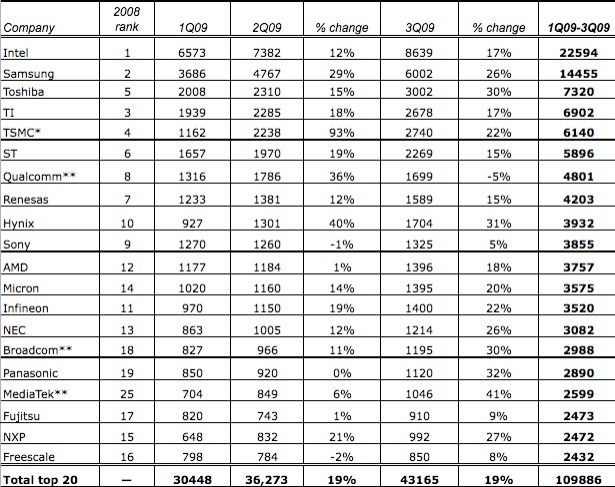 | Company | 2008 rank | 1Q09 | 2Q09 | % change | 3Q09 | % change | 1Q09-3Q09 |
|---|---|---|---|---|---|---|---|
| Intel | 1 | 6573 | 7382 | 12% | 8639 | 17% | 22594 |
| Samsung | 2 | 3686 | 4767 | 29% | 6002 | 26% | 14455 |
| Toshiba | 5 | 2008 | 2310 | 15% | 3002 | 30% | 7320 |
| TI | 3 | 1939 | 2285 | 18% | 2678 | 17% | 6902 |
| TSMC* | 4 | 1162 | 2238 | 93% | 2740 | 22% | 6140 |
| ST | 6 | 1657 | 1970 | 19% | 2269 | 15% | 5896 |
| Qualcomm** | 8 | 1316 | 1786 | 36% | 1699 | -5% | 4801 |
| Renesas | 7 | 1233 | 1381 | 12% | 1589 | 15% | 4203 |
| Hynix | 10 | 927 | 1301 | 40% | 1704 | 31% | 3932 |
| Sony | 9 | 1270 | 1260 | -1% | 1325 | 5% | 3855 |
| AMD | 12 | 1177 | 1184 | 1% | 1396 | 18% | 3757 |
| Micron | 14 | 1020 | 1160 | 14% | 1395 | 20% | 3575 |
| Infineon | 11 | 970 | 1150 | 19% | 1400 | 22% | 3520 |
| NEC | 13 | 863 | 1005 | 12% | 1214 | 26% | 3082 |
| Broadcom** | 18 | 827 | 966 | 11% | 1195 | 30% | 2988 |
| Panasonic | 19 | 850 | 920 | 0% | 1120 | 32% | 2890 |
| MediaTek** | 25 | 704 | 849 | 6% | 1046 | 41% | 2599 |
| Fujitsu | 17 | 820 | 743 | 1% | 910 | 9% | 2473 |
| NXP | 15 | 648 | 832 | 21% | 992 | 27% | 2472 |
| Freescale | 16 | 798 | 784 | -2% | 850 | 8% | 2432 |
| Total top 20 | — | 30448 | 36,273 | 19% | 43165 | 19% | 109886 |